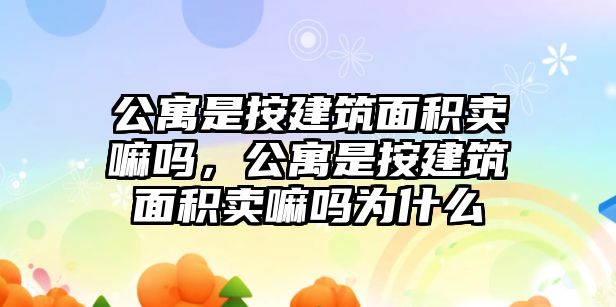 公寓是按建筑面积卖嘛吗，公寓是按建筑面积卖嘛吗为什么